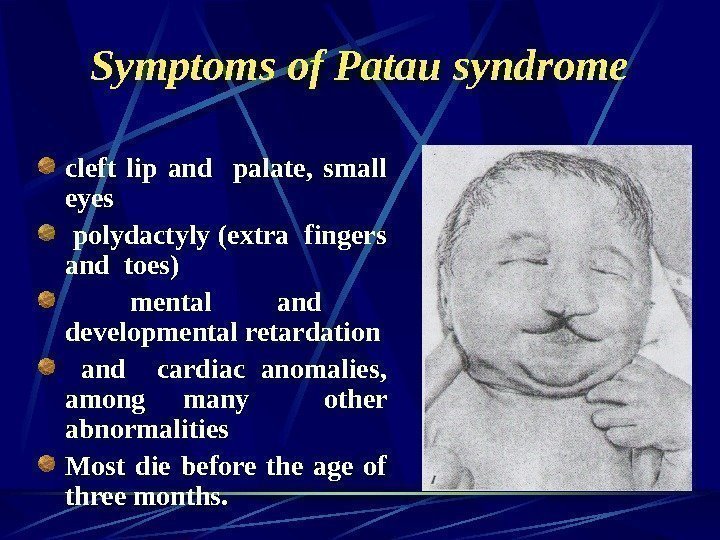 Symptoms of Patau syndrome

• cleft lip and palate, small eyes
• polydactyly (extra fingers and toes)
• mental and developmental retardation
• and cardiac anomalies, among many other abnormalities
• Most die before the age of three months.